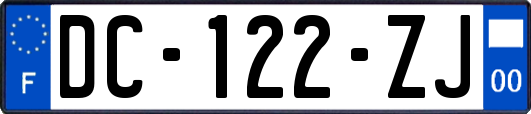 F
DC-122-ZJ
00